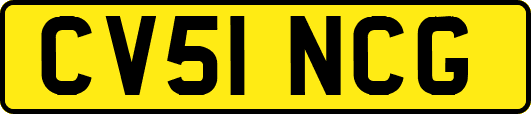 CV51 NCG